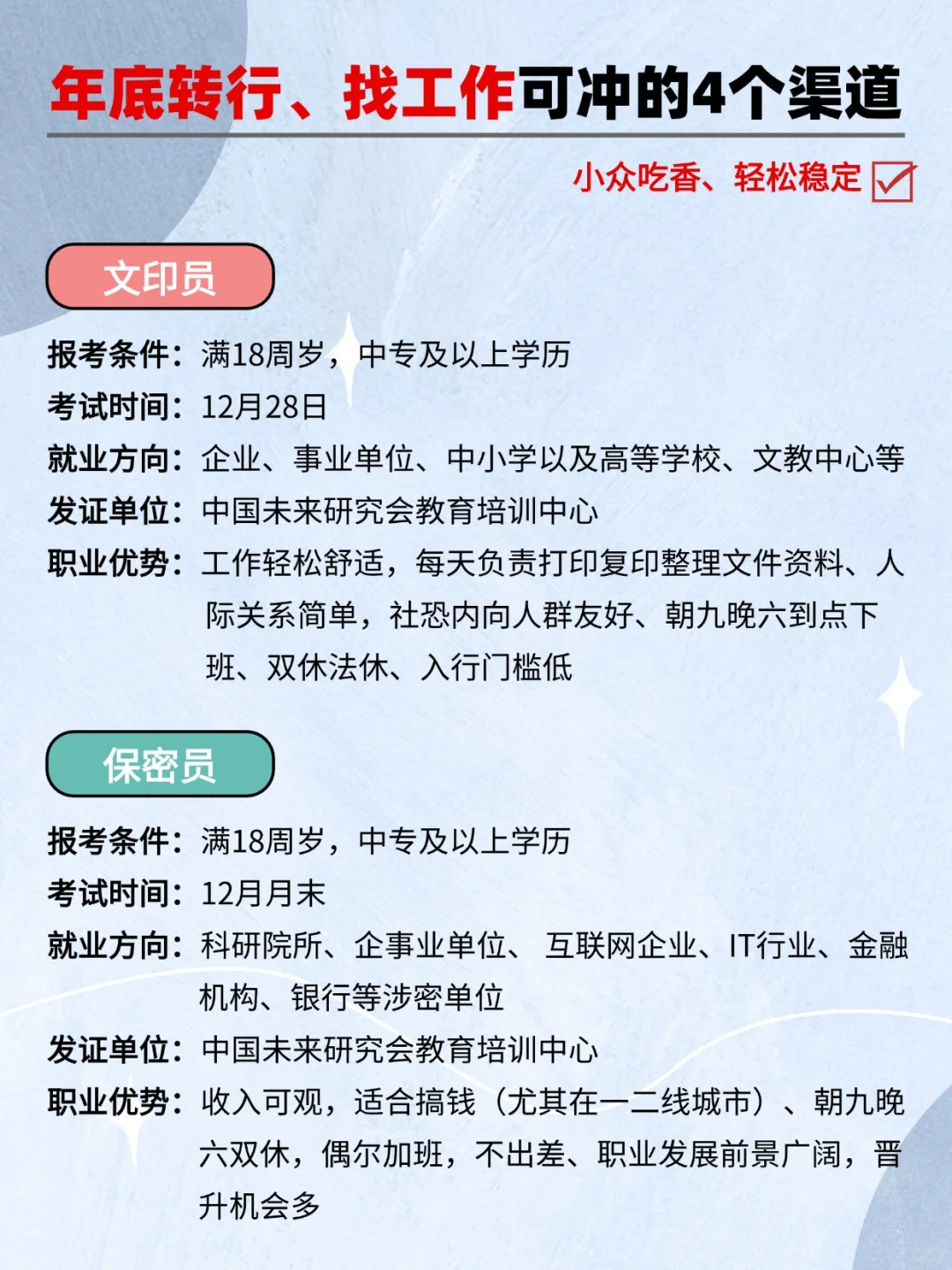 年底转行、找工作可冲的4个渠道

小众吃香、轻松稳定

文印员

报考条件：满18周岁，中专及以上学历
考试时间：12月28日
就业方向：企业、事业单位、中小学以及高等学校、文教中心等
发证单位：中国未来研究会教育培训中心
职业优势：工作轻松舒适，每天负责打印复印整理文件资料、人际关系简单，社恐内向人群友好、朝九晚六到点下班、双休法休、入行门槛低

保密员

报考条件：满18周岁，中专及以上学历
考试时间：12月月末
就业方向：科研院所、企事业单位、 互联网企业、IT行业、金融机构、银行等涉密单位
发证单位：中国未来研究会教育培训中心
职业优势：收入可观，适合搞钱（尤其在一二线城市）、朝九晚六双休，偶尔加班，不出差、职业发展前景广阔，晋升机会多